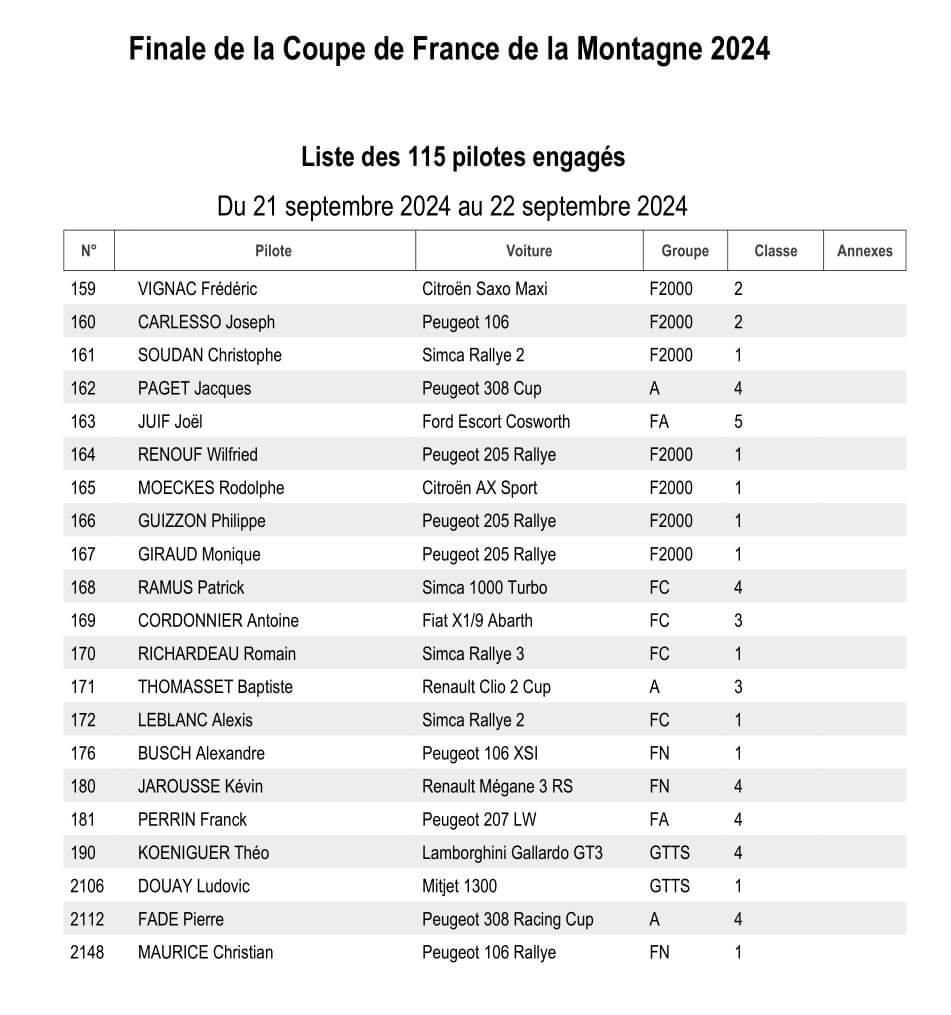 Finale de la Coupe de France de la Montagne 2024

Liste des 115 pilotes engagés

Du 21 septembre 2024 au 22 septembre 2024

| N° | Pilote | Voiture | Groupe | Classe | Annexes |
|---|---|---|---|---|---|
| 159 | VIGNAC Frédéric | Citroën Saxo Maxi | F2000 | 2 | |
| 160 | CARLESSO Joseph | Peugeot 106 | F2000 | 2 | |
| 161 | SOUDAN Christophe | Simca Rallye 2 | F2000 | 1 | |
| 162 | PAGET Jacques | Peugeot 308 Cup | A | 4 | |
| 163 | JUIF Joël | Ford Escort Cosworth | FA | 5 | |
| 164 | RENOUF Wilfried | Peugeot 205 Rallye | F2000 | 1 | |
| 165 | MOECKES Rodolphe | Citroën AX Sport | F2000 | 1 | |
| 166 | GUIZZON Philippe | Peugeot 205 Rallye | F2000 | 1 | |
| 167 | GIRAUD Monique | Peugeot 205 Rallye | F2000 | 1 | |
| 168 | RAMUS Patrick | Simca 1000 Turbo | FC | 4 | |
| 169 | CORDONNIER Antoine | Fiat X1/9 Abarth | FC | 3 | |
| 170 | RICHARDEAU Romain | Simca Rallye 3 | FC | 1 | |
| 171 | THOMASSET Baptiste | Renault Clio 2 Cup | A | 3 | |
| 172 | LEBLANC Alexis | Simca Rallye 2 | FC | 1 | |
| 176 | BUSCH Alexandre | Peugeot 106 XSI | FN | 1 | |
| 180 | JAROUSSE Kévin | Renault Mégane 3 RS | FN | 4 | |
| 181 | PERRIN Franck | Peugeot 207 LW | FA | 4 | |
| 190 | KOENIGUER Théo | Lamborghini Gallardo GT3 | GTTS | 4 | |
| 2106 | DOUAY Ludovic | Mitjet 1300 | GTTS | 1 | |
| 2112 | FADE Pierre | Peugeot 308 Racing Cup | A | 4 | |
| 2148 | MAURICE Christian | Peugeot 106 Rallye | FN | 1 | |